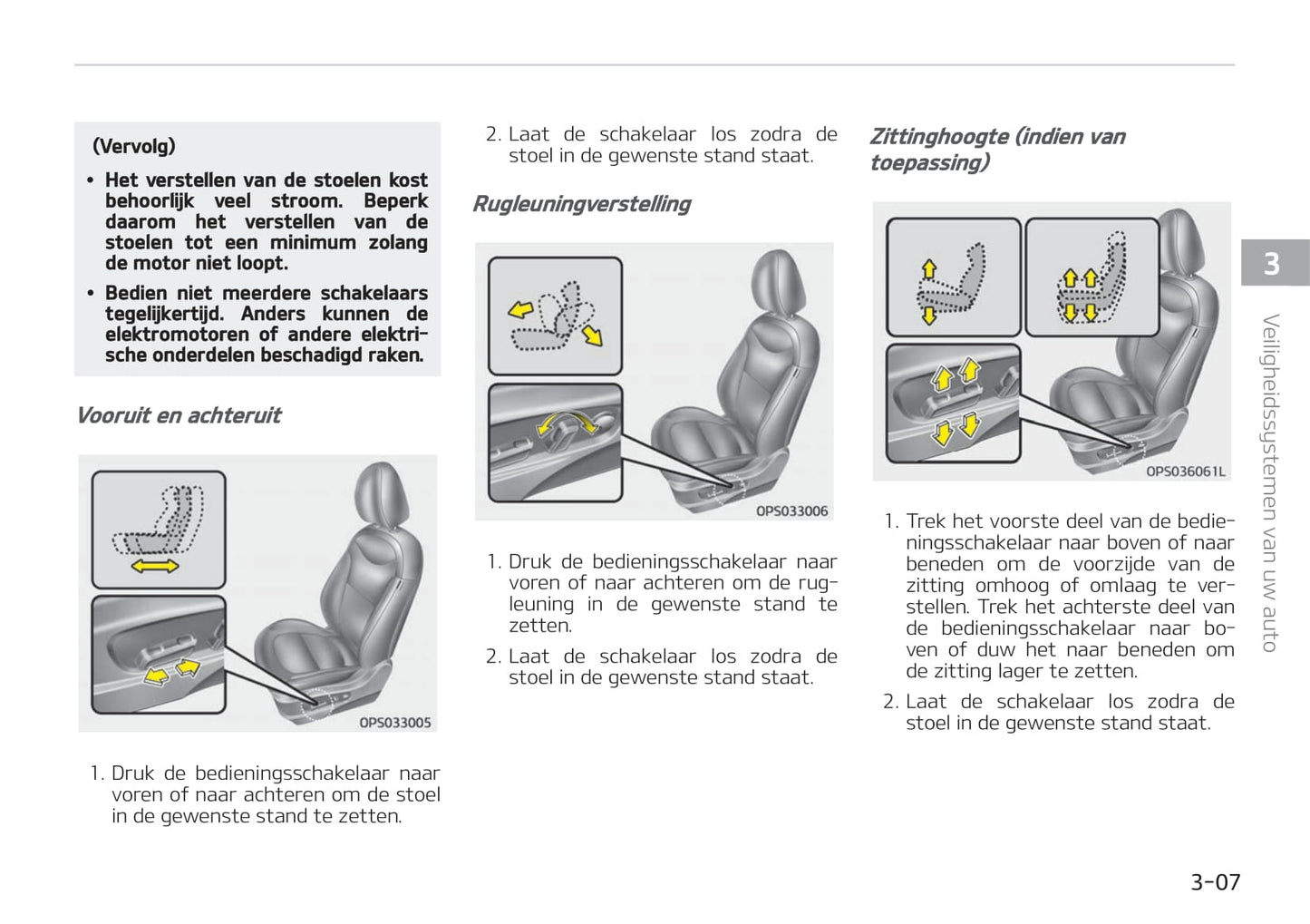 (Vervolg)

• Het verstellen van de stoelen kost behoorlijk veel stroom. Beperk daarom het verstellen van de stoelen tot een minimum zolang de motor niet loopt.

• Bedien niet meerdere schakelaars tegelijkertijd. Anders kunnen de elektromotoren of andere elektrische onderdelen beschadigd raken.

Vooruit en achteruit

OPS033005

1. Druk de bedieningsschakelaar naar voren of naar achteren om de stoel in de gewenste stand te zetten.

2. Laat de schakelaar los zodra de stoel in de gewenste stand staat.

Rugleuningverstelling

OPS033006

1. Druk de bedieningsschakelaar naar voren of naar achteren om de rugleuning in de gewenste stand te zetten.

2. Laat de schakelaar los zodra de stoel in de gewenste stand staat.

Zittinghoogte (indien van toepassing)

OPS036061L

1. Trek het voorste deel van de bedieningsschakelaar naar boven of naar beneden om de voorzijde van de zitting omhoog of omlaag te verstellen. Trek het achterste deel van de bedieningsschakelaar naar boven of duw het naar beneden om de zitting lager te zetten.

2. Laat de schakelaar los zodra de stoel in de gewenste stand staat.

3

Veiligheidssystemen van uw auto

3-07